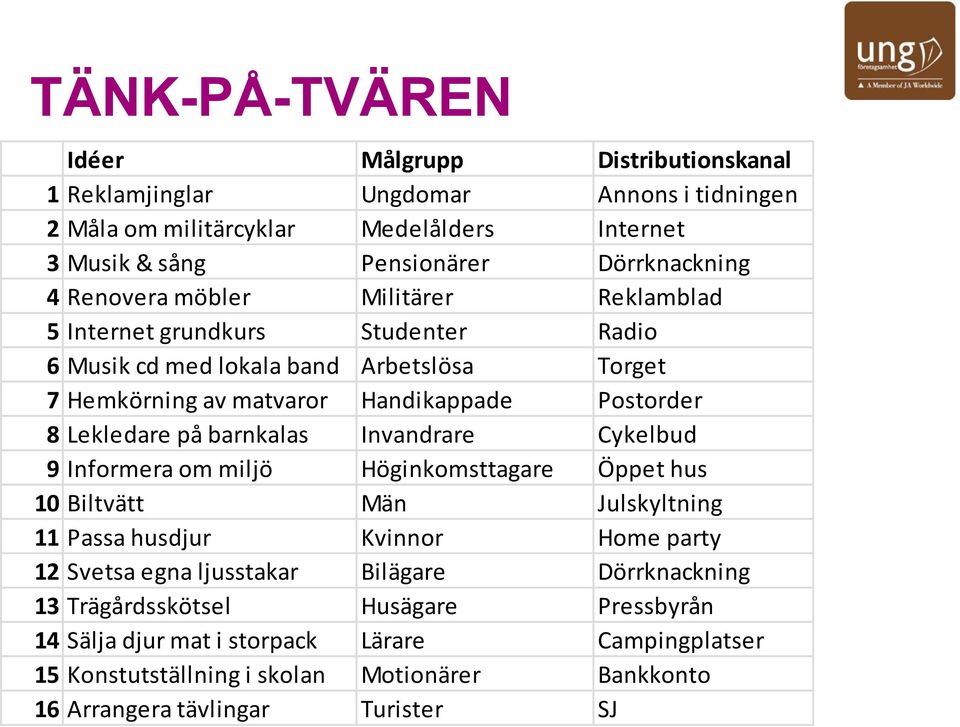 ung företagsamhet
A Member of JA Worldwide

TÄNK-PÅ-TVÄREN

| | Idéer | Målgrupp | Distributionskanal |
|---|---|---|---|
| 1 | Reklamjinglar | Ungdomar | Annons i tidningen |
| 2 | Måla om militärcyklar | Medelålders | Internet |
| 3 | Musik & sång | Pensionärer | Dörrknackning |
| 4 | Renovera möbler | Militärer | Reklamblad |
| 5 | Internet grundkurs | Studenter | Radio |
| 6 | Musik cd med lokala band | Arbetslösa | Torget |
| 7 | Hemkörning av matvaror | Handikappade | Postorder |
| 8 | Lekledare på barnkalas | Invandrare | Cykelbud |
| 9 | Informera om miljö | Höginkomsttagare | Öppet hus |
| 10 | Biltvätt | Män | Julskyltning |
| 11 | Passa husdjur | Kvinnor | Home party |
| 12 | Svetsa egna ljusstakar | Bilägare | Dörrknackning |
| 13 | Trägårdsskötsel | Husägare | Pressbyrån |
| 14 | Sälja djur mat i storpack | Lärare | Campingplatser |
| 15 | Konstutställning i skolan | Motionärer | Bankkonto |
| 16 | Arrangera tävlingar | Turister | SJ |